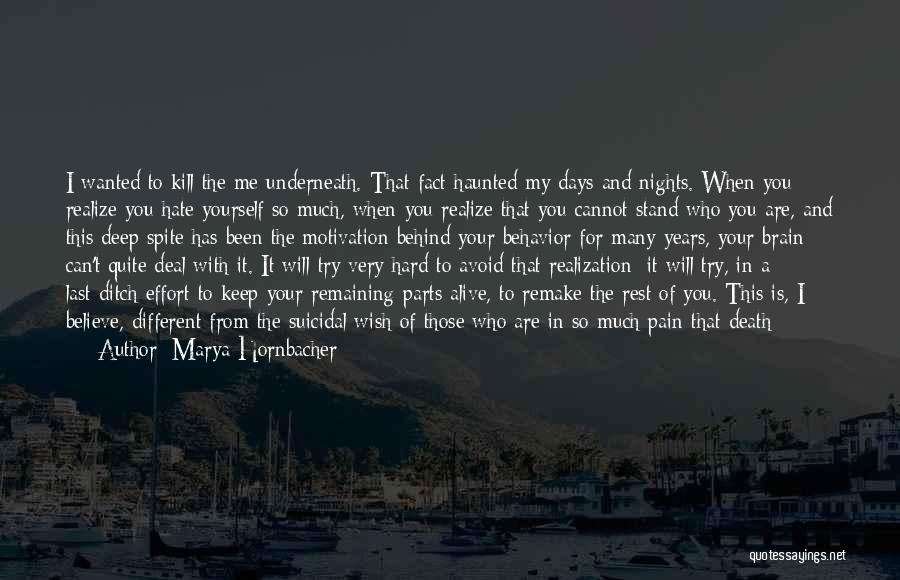 I wanted to kill the me underneath. That fact haunted my days and nights. When you realize you hate yourself so much, when you realize that you cannot stand who you are, and this deep spite has been the motivation behind your behavior for many years, your brain can't quite deal with it. It will try very hard to avoid that realization; it will try, in a last-ditch effort to keep your remaining parts alive, to remake the rest of you. This is, I believe, different from the suicidal wish of those who are in so much pain that death

— Author: Marya Hornbacher

quotessayings.net